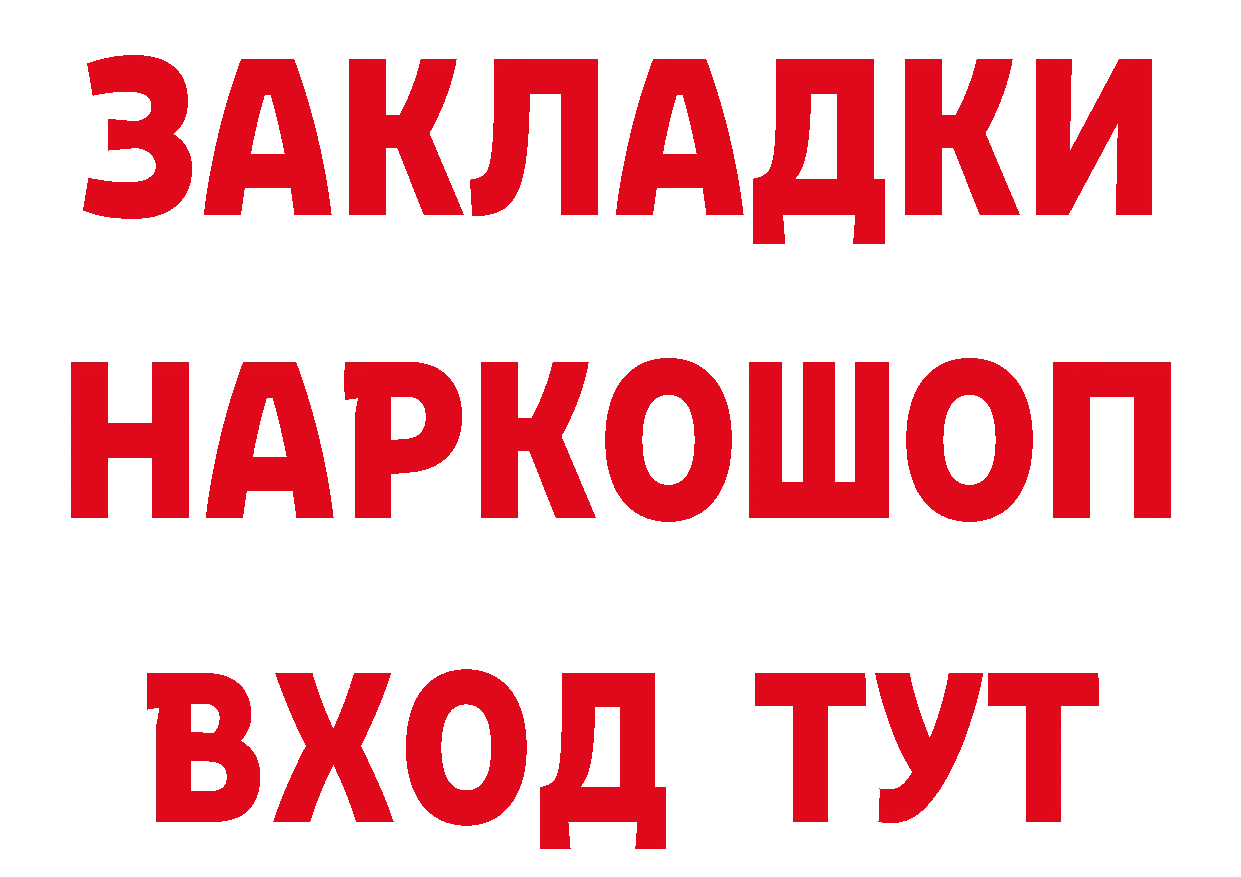 ЗАКЛАДКИ
НАРКОШОП
ВХОД ТУТ